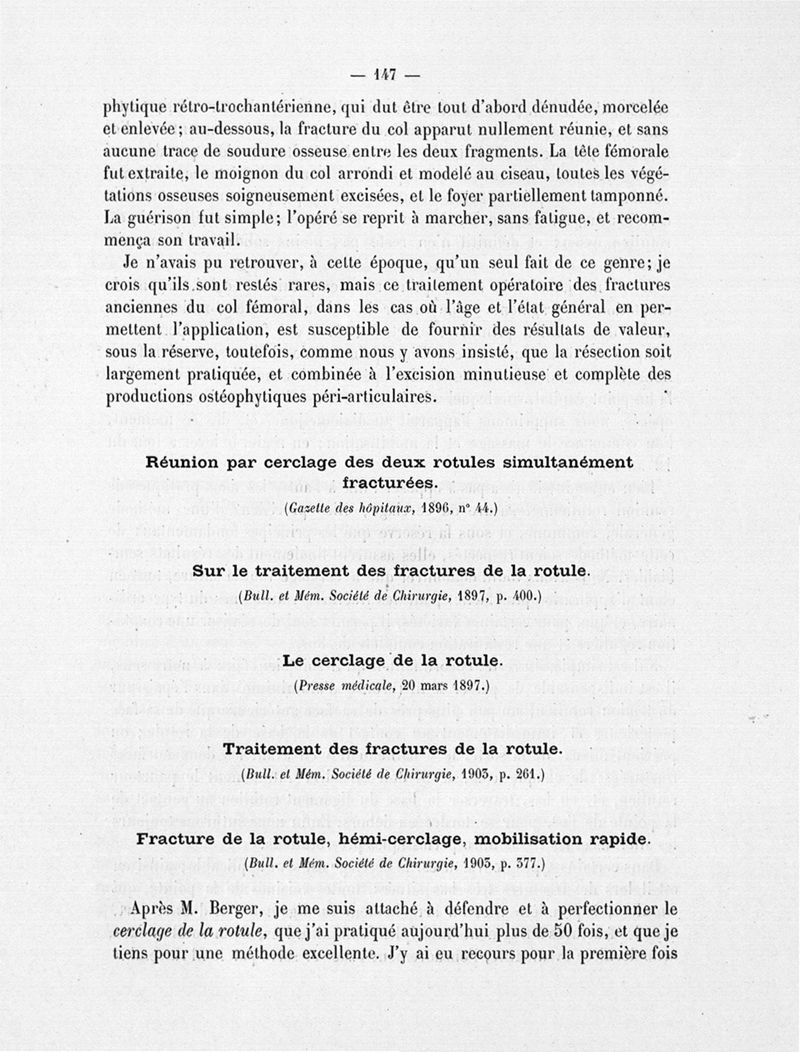 — 147 —

phytique rétro-trochantérienne, qui dut être tout d'abord dénudée, morcelée et enlevée; au-dessous, la fracture du col apparut nullement réunie, et sans aucune trace de soudure osseuse entre les deux fragments. La tête fémorale fut extraite, le moignon du col arrondi et modelé au ciseau, toutes les végétations osseuses soigneusement excisées, et le foyer partiellement tamponné. La guérison fut simple; l'opéré se reprit à marcher, sans fatigue, et recommença son travail.

Je n'avais pu retrouver, à cette époque, qu'un seul fait de ce genre; je crois qu'ils sont restés rares, mais ce traitement opératoire des fractures anciennes du col fémoral, dans les cas où l'âge et l'état général en permettent l'application, est susceptible de fournir des résultats de valeur, sous la réserve, toutefois, comme nous y avons insisté, que la résection soit largement pratiquée, et combinée à l'excision minutieuse et complète des productions ostéophytiques péri-articulaires.

Réunion par cerclage des deux rotules simultanément fracturées.

(Gazette des hôpitaux, 1896, n° 44.)

Sur le traitement des fractures de la rotule.

(Bull. et Mém. Société de Chirurgie, 1897, p. 400.)

Le cerclage de la rotule.

(Presse médicale, 20 mars 1897.)

Traitement des fractures de la rotule.

(Bull. et Mém. Société de Chirurgie, 1903, p. 261.)

Fracture de la rotule, hémi-cerclage, mobilisation rapide.

(Bull. et Mém. Société de Chirurgie, 1903, p. 377.)

Après M. Berger, je me suis attaché à défendre et à perfectionner le cerclage de la rotule, que j'ai pratiqué aujourd'hui plus de 50 fois, et que je tiens pour une méthode excellente. J'y ai eu recours pour la première fois